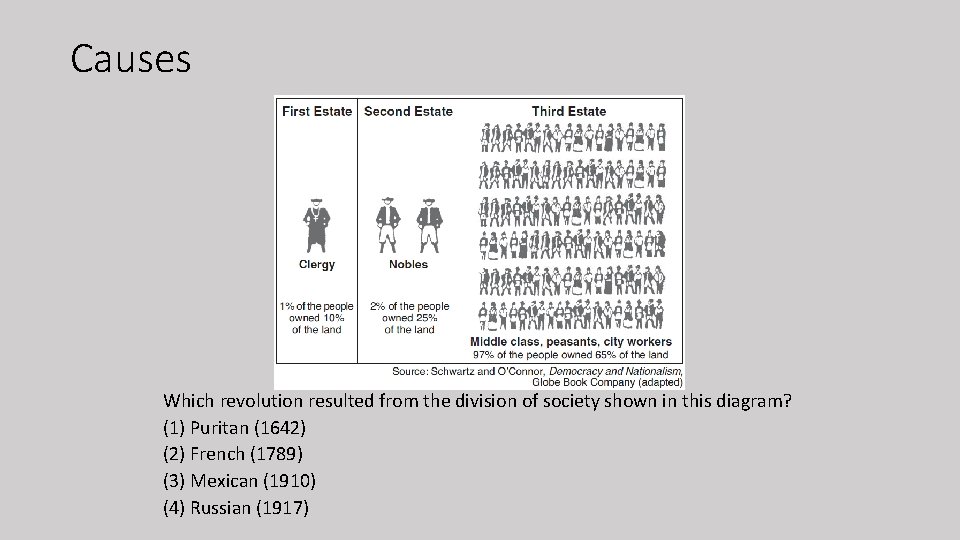 Causes

First Estate

Clergy

1% of the people owned 10% of the land

Second Estate

Nobles

2% of the people owned 25% of the land

Third Estate

Middle class, peasants, city workers
97% of the people owned 65% of the land

Source: Schwartz and O'Connor, Democracy and Nationalism, Globe Book Company (adapted)

Which revolution resulted from the division of society shown in this diagram?
(1) Puritan (1642)
(2) French (1789)
(3) Mexican (1910)
(4) Russian (1917)